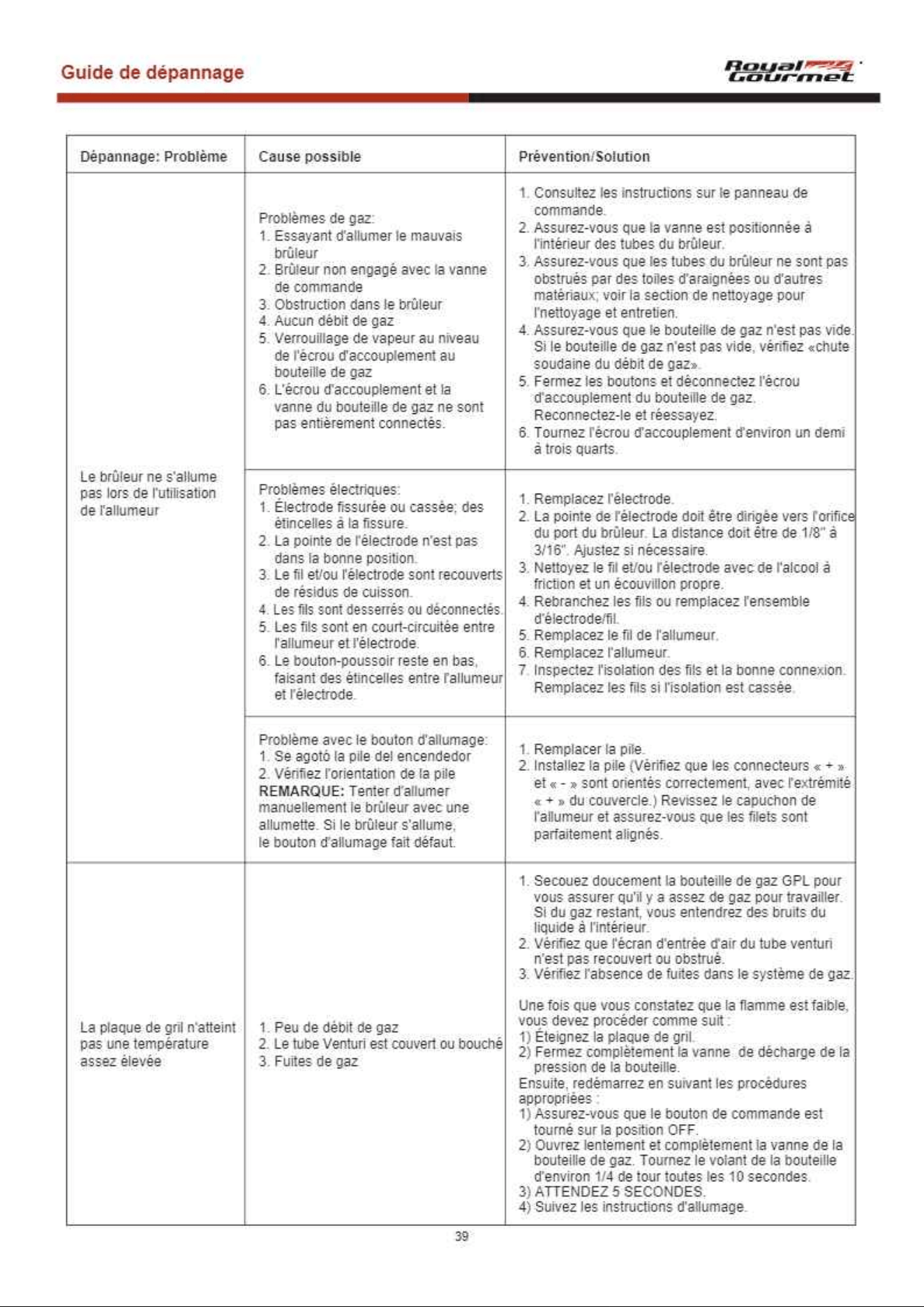 Guide de dépannage

Royal Gourmet

| Dépannage: Problème | Cause possible | Prévention/Solution |
|---|---|---|
| Le brûleur ne s'allume pas lors de l'utilisation de l'allumeur | Problèmes de gaz: 1. Essayant d'allumer le mauvais brûleur 2. Brûleur non engagé avec la vanne de commande 3. Obstruction dans le brûleur 4. Aucun débit de gaz 5. Verrouillage de vapeur au niveau de l'écrou d'accouplement au bouteille de gaz 6. L'écrou d'accouplement et la vanne du bouteille de gaz ne sont pas entièrement connectés. | 1. Consultez les instructions sur le panneau de commande. 2. Assurez-vous que la vanne est positionnée à l'intérieur des tubes du brûleur. 3. Assurez-vous que les tubes du brûleur ne sont pas obstrués par des toiles d'araignées ou d'autres matériaux; voir la section de nettoyage pour l'nettoyage et entretien. 4. Assurez-vous que le bouteille de gaz n'est pas vide. Si le bouteille de gaz n'est pas vide, vérifiez «chute soudaine du débit de gaz». 5. Fermez les boutons et déconnectez l'écrou d'accouplement du bouteille de gaz. Reconnectez-le et réessayez. 6. Tournez l'écrou d'accouplement d'environ un demi à trois quarts. |
| | Problèmes électriques: 1. Électrode fissurée ou cassée; des étincelles à la fissure. 2. La pointe de l'électrode n'est pas dans la bonne position. 3. Le fil et/ou l'électrode sont recouverts de résidus de cuisson. 4. Les fils sont desserrés ou déconnectés. 5. Les fils sont en court-circuitée entre l'allumeur et l'électrode. 6. Le bouton-poussoir reste en bas, faisant des étincelles entre l'allumeur et l'électrode. | 1. Remplacez l'électrode. 2. La pointe de l'électrode doit être dirigée vers l'orifice du port du brûleur. La distance doit être de 1/8" à 3/16". Ajustez si nécessaire. 3. Nettoyez le fil et/ou l'électrode avec de l'alcool à friction et un écouvillon propre. 4. Rebranchez les fils ou remplacez l'ensemble d'électrode/fil. 5. Remplacez le fil de l'allumeur. 6. Remplacez l'allumeur. 7. Inspectez l'isolation des fils et la bonne connexion. Remplacez les fils si l'isolation est cassée. |
| | Problème avec le bouton d'allumage: 1. Se agotó la pile del encendedor 2. Vérifiez l'orientation de la pile REMARQUE: Tenter d'allumer manuellement le brûleur avec une allumette. Si le brûleur s'allume, le bouton d'allumage fait défaut. | 1. Remplacer la pile. 2. Installez la pile (Vérifiez que les connecteurs « + » et « - » sont orientés correctement, avec l'extrémité « + » du couvercle.) Revissez le capuchon de l'allumeur et assurez-vous que les filets sont parfaitement alignés. |
| La plaque de gril n'atteint pas une température assez élevée | 1. Peu de débit de gaz 2. Le tube Venturi est couvert ou bouché 3. Fuites de gaz | 1. Secouez doucement la bouteille de gaz GPL pour vous assurer qu'il y a assez de gaz pour travailler. Si du gaz restant, vous entendrez des bruits du liquide à l'intérieur. 2. Vérifiez que l'écran d'entrée d'air du tube venturi n'est pas recouvert ou obstrué. 3. Vérifiez l'absence de fuites dans le système de gaz. Une fois que vous constatez que la flamme est faible, vous devez procéder comme suit : 1) Éteignez la plaque de gril. 2) Fermez complètement la vanne de décharge de la pression de la bouteille. Ensuite, redémarrez en suivant les procédures appropriées : 1) Assurez-vous que le bouton de commande est tourné sur la position OFF. 2) Ouvrez lentement et complètement la vanne de la bouteille de gaz. Tournez le volant de la bouteille d'environ 1/4 de tour toutes les 10 secondes. 3) ATTENDEZ 5 SECONDES. 4) Suivez les instructions d'allumage. |

39